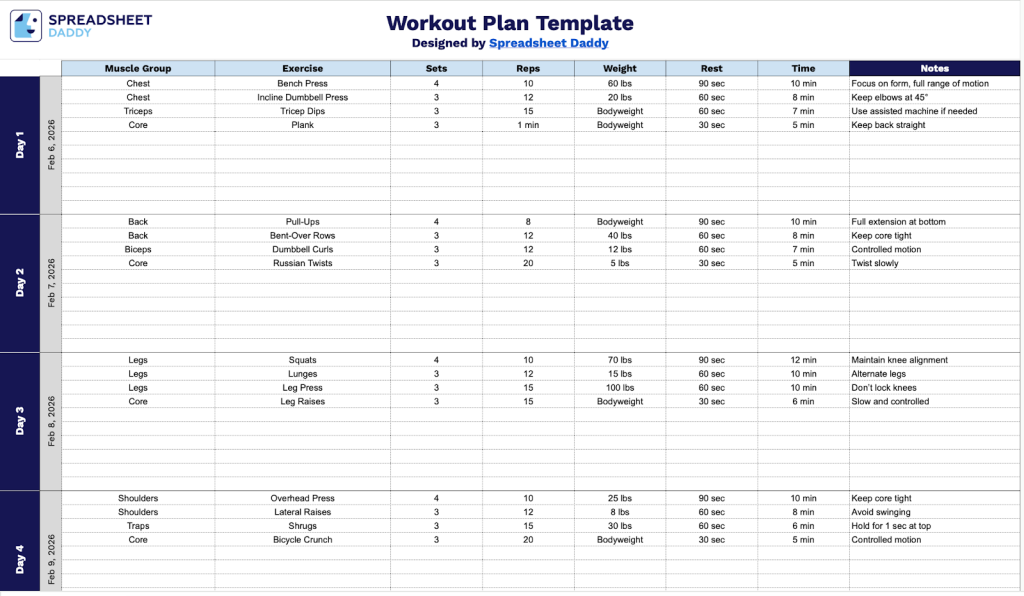 SPREADSHEET DADDY

Workout Plan Template
Designed by Spreadsheet Daddy

| | | Muscle Group | Exercise | Sets | Reps | Weight | Rest | Time | Notes |
|---|---|---|---|---|---|---|---|---|---|
| Day 1 | Feb 6, 2026 | Chest | Bench Press | 4 | 10 | 60 lbs | 90 sec | 10 min | Focus on form, full range of motion |
| | | Chest | Incline Dumbbell Press | 3 | 12 | 20 lbs | 60 sec | 8 min | Keep elbows at 45° |
| | | Triceps | Tricep Dips | 3 | 15 | Bodyweight | 60 sec | 7 min | Use assisted machine if needed |
| | | Core | Plank | 3 | 1 min | Bodyweight | 30 sec | 5 min | Keep back straight |
| Day 2 | Feb 7, 2026 | Back | Pull-Ups | 4 | 8 | Bodyweight | 90 sec | 10 min | Full extension at bottom |
| | | Back | Bent-Over Rows | 3 | 12 | 40 lbs | 60 sec | 8 min | Keep core tight |
| | | Biceps | Dumbbell Curls | 3 | 12 | 12 lbs | 60 sec | 7 min | Controlled motion |
| | | Core | Russian Twists | 3 | 20 | 5 lbs | 30 sec | 5 min | Twist slowly |
| Day 3 | Feb 8, 2026 | Legs | Squats | 4 | 10 | 70 lbs | 90 sec | 12 min | Maintain knee alignment |
| | | Legs | Lunges | 3 | 12 | 15 lbs | 60 sec | 10 min | Alternate legs |
| | | Legs | Leg Press | 3 | 15 | 100 lbs | 60 sec | 10 min | Don't lock knees |
| | | Core | Leg Raises | 3 | 15 | Bodyweight | 30 sec | 6 min | Slow and controlled |
| Day 4 | Feb 9, 2026 | Shoulders | Overhead Press | 4 | 10 | 25 lbs | 90 sec | 10 min | Keep core tight |
| | | Shoulders | Lateral Raises | 3 | 12 | 8 lbs | 60 sec | 8 min | Avoid swinging |
| | | Traps | Shrugs | 3 | 15 | 30 lbs | 60 sec | 6 min | Hold for 1 sec at top |
| | | Core | Bicycle Crunch | 3 | 20 | Bodyweight | 30 sec | 5 min | Controlled motion |